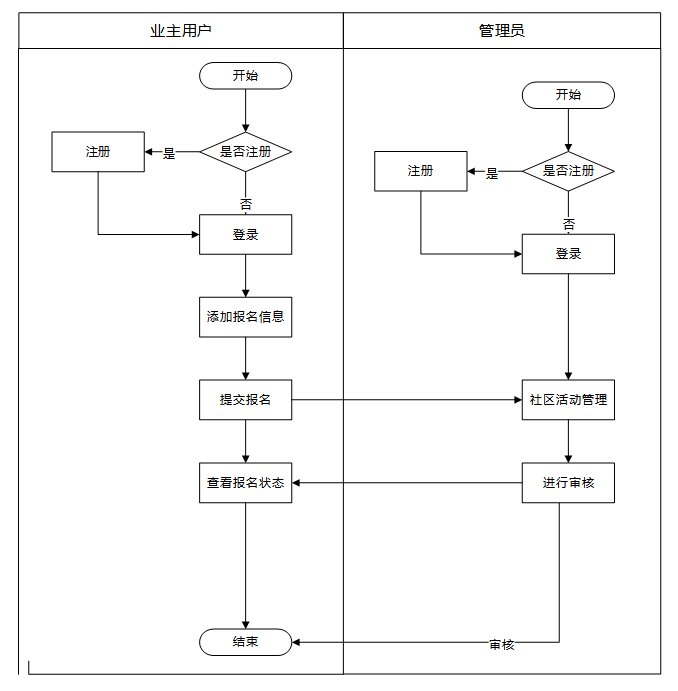 业主用户

开始

是否注册

是

注册

否

登录

添加报名信息

提交报名

查看报名状态

结束

管理员

开始

是否注册

是

注册

否

登录

社区活动管理

进行审核

审核